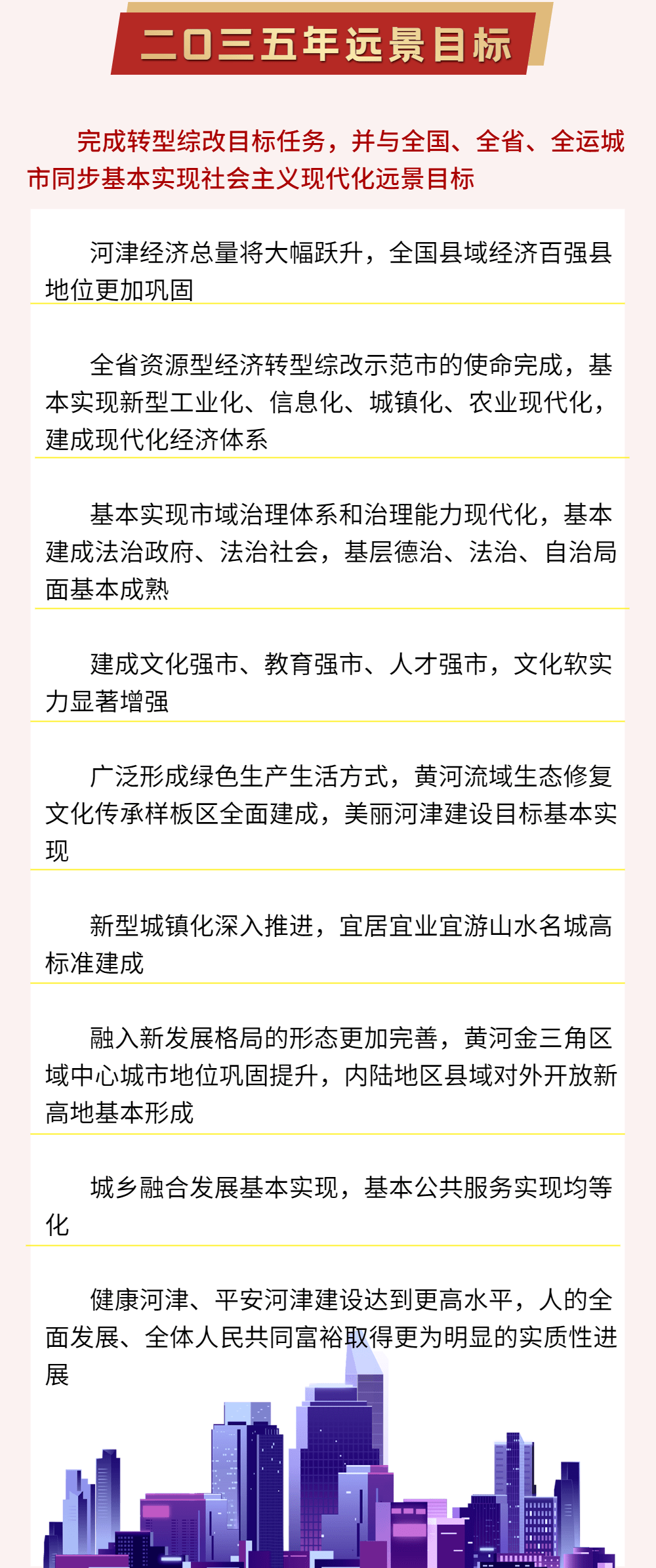 二〇三五年远景目标

完成转型综改目标任务，并与全国、全省、全运城市同步基本实现社会主义现代化远景目标

河津经济总量将大幅跃升，全国县域经济百强县地位更加巩固

全省资源型经济转型综改示范市的使命完成，基本实现新型工业化、信息化、城镇化、农业现代化，建成现代化经济体系

基本实现市域治理体系和治理能力现代化，基本建成法治政府、法治社会，基层德治、法治、自治局面基本成熟

建成文化强市、教育强市、人才强市，文化软实力显著增强

广泛形成绿色生产生活方式，黄河流域生态修复文化传承样板区全面建成，美丽河津建设目标基本实现

新型城镇化深入推进，宜居宜业宜游山水名城高标准建成

融入新发展格局的形态更加完善，黄河金三角区域中心城市地位巩固提升，内陆地区县域对外开放新高地基本形成

城乡融合发展基本实现，基本公共服务实现均等化

健康河津、平安河津建设达到更高水平，人的全面发展、全体人民共同富裕取得更为明显的实质性进展